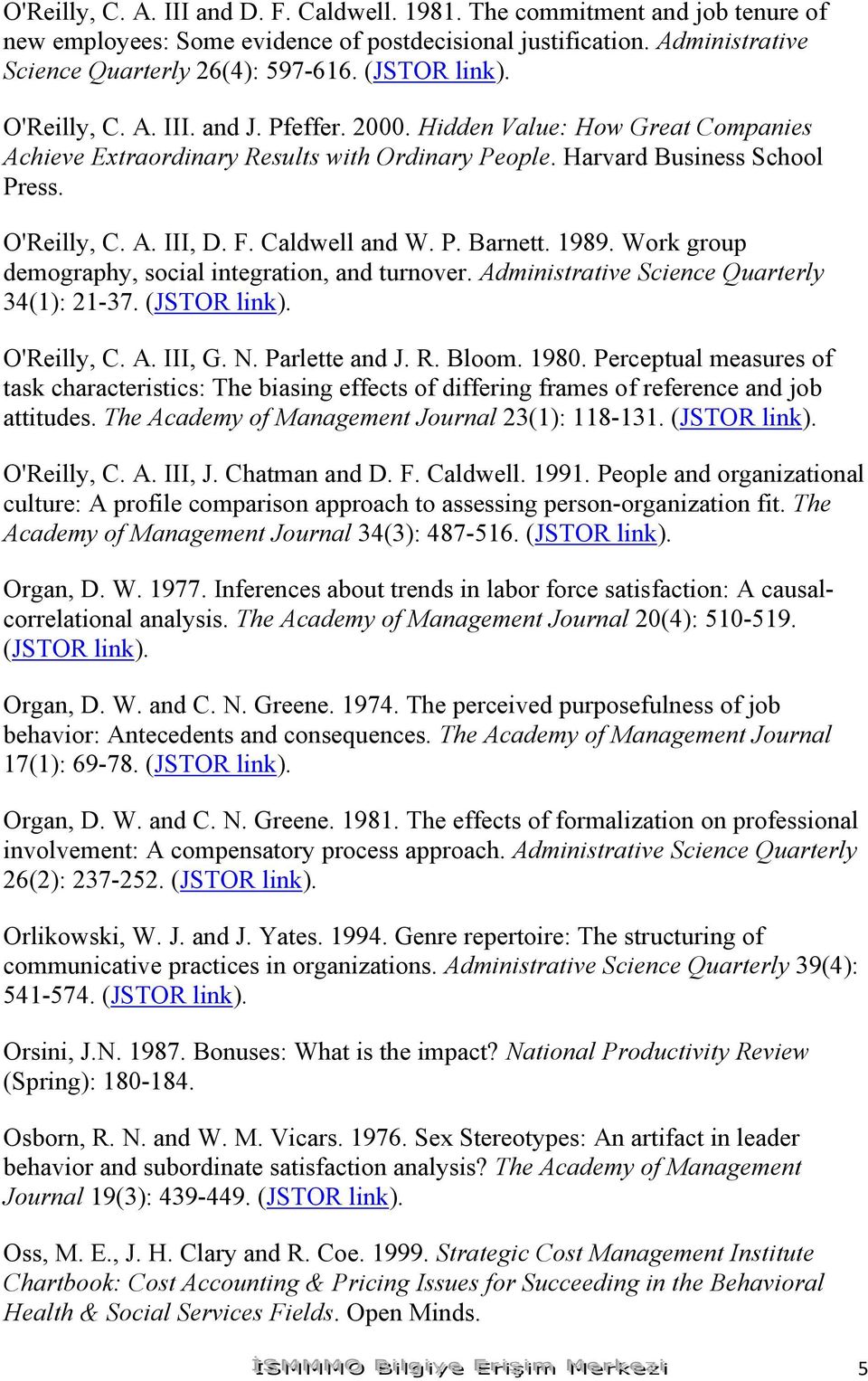 O'Reilly, C. A. III and D. F. Caldwell. 1981. The commitment and job tenure of new employees: Some evidence of postdecisional justification. Administrative Science Quarterly 26(4): 597-616. (JSTOR link).

O'Reilly, C. A. III. and J. Pfeffer. 2000. Hidden Value: How Great Companies Achieve Extraordinary Results with Ordinary People. Harvard Business School Press.

O'Reilly, C. A. III, D. F. Caldwell and W. P. Barnett. 1989. Work group demography, social integration, and turnover. Administrative Science Quarterly 34(1): 21-37. (JSTOR link).

O'Reilly, C. A. III, G. N. Parlette and J. R. Bloom. 1980. Perceptual measures of task characteristics: The biasing effects of differing frames of reference and job attitudes. The Academy of Management Journal 23(1): 118-131. (JSTOR link).

O'Reilly, C. A. III, J. Chatman and D. F. Caldwell. 1991. People and organizational culture: A profile comparison approach to assessing person-organization fit. The Academy of Management Journal 34(3): 487-516. (JSTOR link).

Organ, D. W. 1977. Inferences about trends in labor force satisfaction: A causal-correlational analysis. The Academy of Management Journal 20(4): 510-519. (JSTOR link).

Organ, D. W. and C. N. Greene. 1974. The perceived purposefulness of job behavior: Antecedents and consequences. The Academy of Management Journal 17(1): 69-78. (JSTOR link).

Organ, D. W. and C. N. Greene. 1981. The effects of formalization on professional involvement: A compensatory process approach. Administrative Science Quarterly 26(2): 237-252. (JSTOR link).

Orlikowski, W. J. and J. Yates. 1994. Genre repertoire: The structuring of communicative practices in organizations. Administrative Science Quarterly 39(4): 541-574. (JSTOR link).

Orsini, J.N. 1987. Bonuses: What is the impact? National Productivity Review (Spring): 180-184.

Osborn, R. N. and W. M. Vicars. 1976. Sex Stereotypes: An artifact in leader behavior and subordinate satisfaction analysis? The Academy of Management Journal 19(3): 439-449. (JSTOR link).

Oss, M. E., J. H. Clary and R. Coe. 1999. Strategic Cost Management Institute Chartbook: Cost Accounting & Pricing Issues for Succeeding in the Behavioral Health & Social Services Fields. Open Minds.

İSMMMO Bilgiye Erişim Merkezi 5